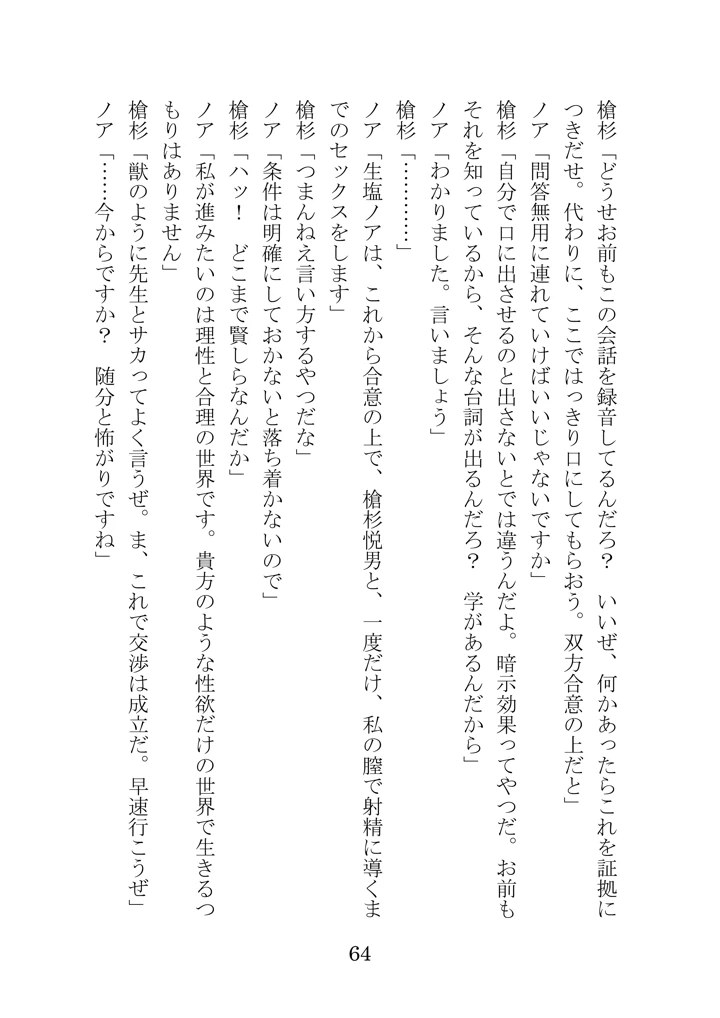 槍杉「どうせお前もこの会話を録音してるんだろ？　いいぜ、何かあったらこれを証拠につきだせ。代わりに、ここではっきり口にしてもらおう。双方合意の上だと」

ノア「問答無用に連れていけばいいじゃないですか」

槍杉「自分で口に出させるのと出さないとでは違うんだよ。暗示効果ってやつだ。お前もそれを知っているから、そんな台詞が出るんだろ？　学があるんだから」

ノア「わかりました。言いましょう」

槍杉「…………」

ノア「生塩ノアは、これから合意の上で、槍杉悦男と、一度だけ、私の膣で射精に導くまでのセックスをします」

槍杉「つまんねえ言い方するやつだな」

ノア「条件は明確にしておかないと落ち着かないので」

槍杉「ハッ！　どこまで賢しらなんだか」

ノア「私が進みたいのは理性と合理の世界です。貴方のような性欲だけの世界で生きるつもりはありません」

槍杉「獣のように先生とサカってよく言うぜ。ま、これで交渉は成立だ。早速行こうぜ」

ノア「……今からですか？　随分と怖がりですね」

64